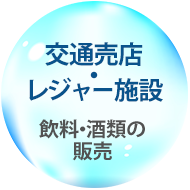 交通売店
・
レジャー施設

飲料・酒類の
販売